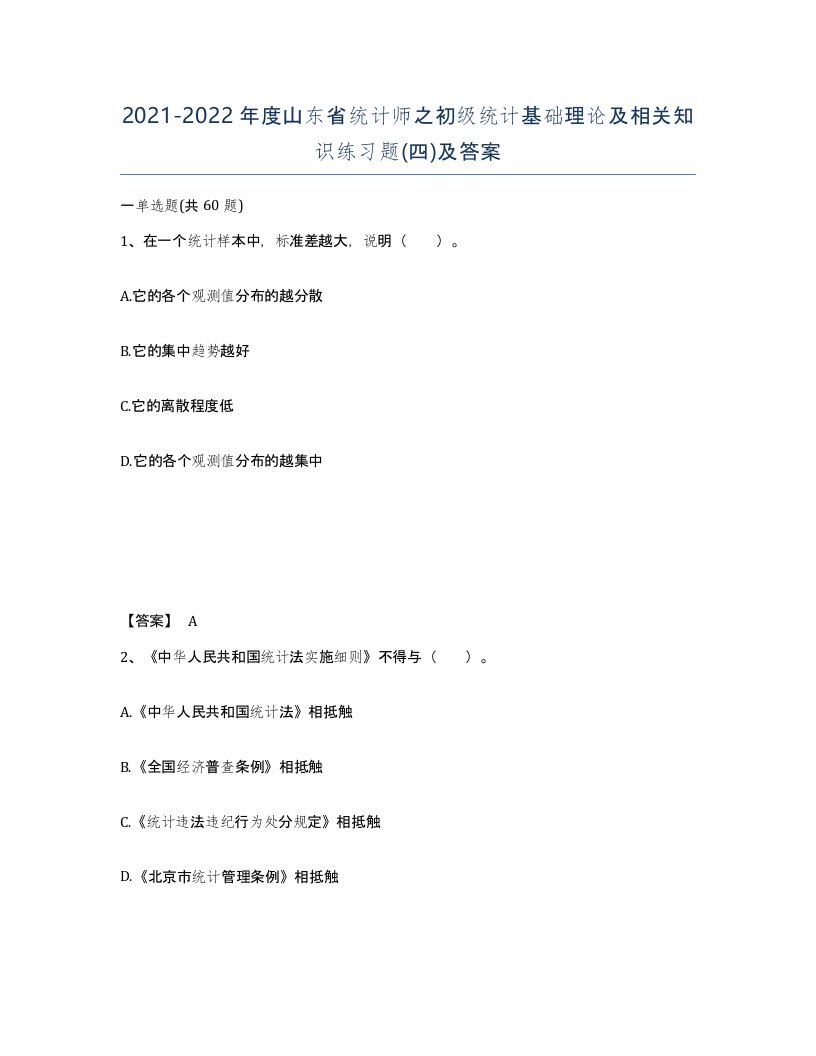 2021-2022年度山东省统计师之初级统计基础理论及相关知识练习题(四)及答案

一单选题(共 60 题)

1、在一个统计样本中，标准差越大，说明（　　）。

A.它的各个观测值分布的越分散

B.它的集中趋势越好

C.它的离散程度低

D.它的各个观测值分布的越集中

【答案】 A

2、《中华人民共和国统计法实施细则》不得与（　　）。

A.《中华人民共和国统计法》相抵触

B.《全国经济普查条例》相抵触

C.《统计违法违纪行为处分规定》相抵触

D.《北京市统计管理条例》相抵触